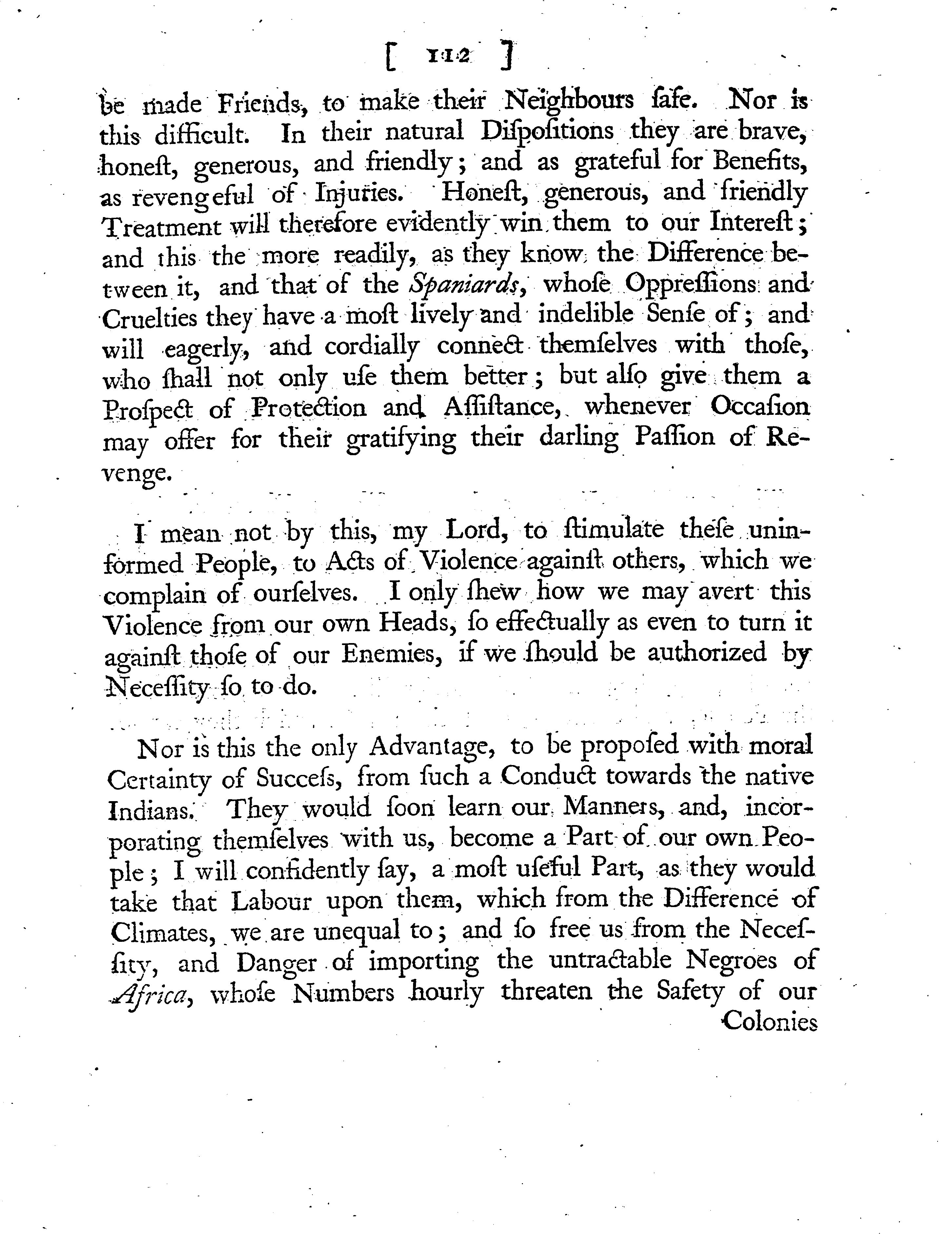 [ 112 ]

be made Friends, to make their Neighbours ſafe. Nor is this difficult. In their natural Diſpoſitions they are brave, honeſt, generous, and friendly; and as grateful for Benefits, as revengeful of Injuries. Honeſt, generous, and friendly Treatment will therefore evidently win them to our Intereſt; and this the more readily, as they know the Difference between it, and that of the Spaniards, whoſe Oppreſſions and Cruelties they have a moſt lively and indelible Senſe of; and will eagerly, and cordially connect themſelves with thoſe, who ſhall not only uſe them better; but alſo give them a Proſpect of Protection and Aſſiſtance, whenever Occaſion may offer for their gratifying their darling Paſſion of Revenge.

I mean not by this, my Lord, to ſtimulate theſe uninformed People, to Acts of Violence againſt others, which we complain of ourſelves. I only ſhew how we may avert this Violence from our own Heads, ſo effectually as even to turn it againſt thoſe of our Enemies, if we ſhould be authorized by Neceſſity ſo to do.

Nor is this the only Advantage, to be propoſed with moral Certainty of Succeſs, from ſuch a Conduct towards the native Indians. They would ſoon learn our Manners, and, incorporating themſelves with us, become a Part of our own People; I will confidently ſay, a moſt uſeful Part, as they would take that Labour upon them, which from the Difference of Climates, we are unequal to; and ſo free us from the Neceſſity, and Danger of importing the untractable Negroes of Africa, whoſe Numbers hourly threaten the Safety of our

Colonies